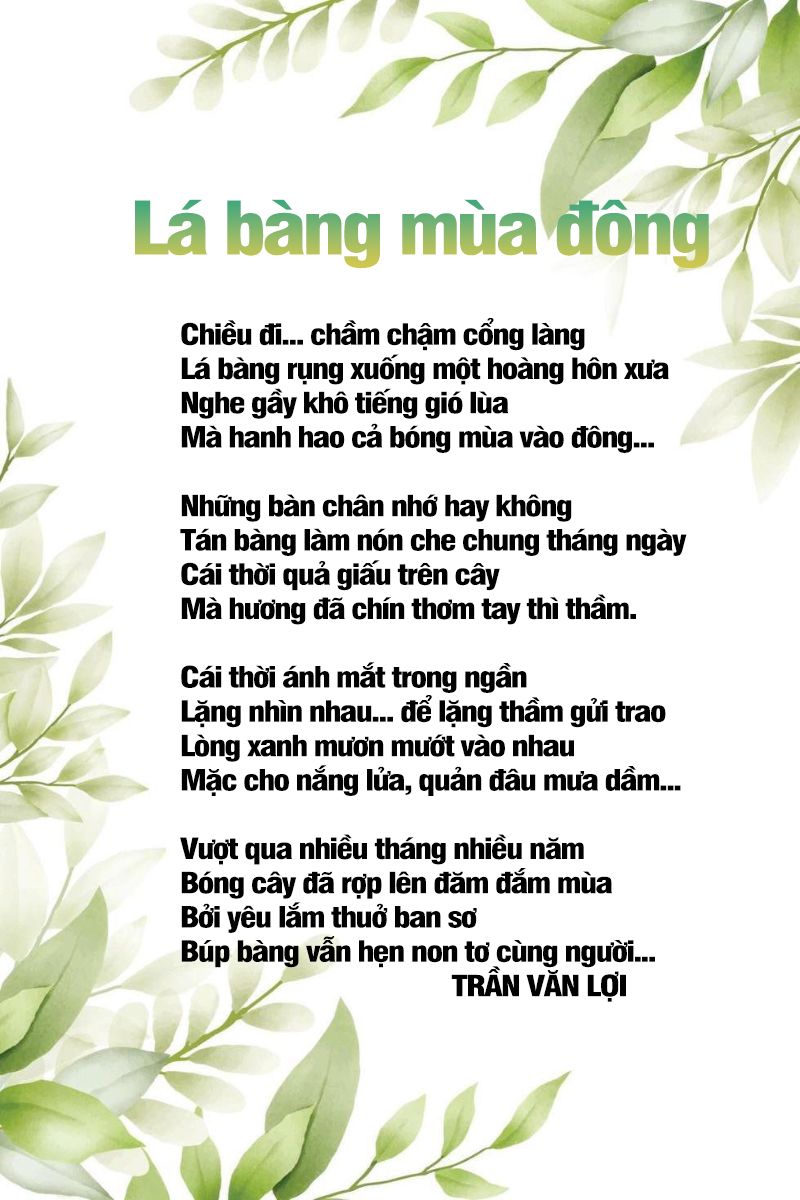 Lá bàng mùa đông

Chiều đi... chầm chậm cổng làng
Lá bàng rụng xuống một hoàng hôn xưa
Nghe gầy khô tiếng gió lùa
Mà hanh hao cả bóng mùa vào đông...

Những bàn chân nhớ hay không
Tán bàng làm nón che chung tháng ngày
Cái thời quả giấu trên cây
Mà hương đã chín thơm tay thì thầm.

Cái thời ánh mắt trong ngần
Lặng nhìn nhau... để lặng thầm gửi trao
Lòng xanh mươn mướt vào nhau
Mặc cho nắng lửa, quản đâu mưa dầm...

Vượt qua nhiều tháng nhiều năm
Bóng cây đã rợp lên đăm đắm mùa
Bởi yêu lắm thuở ban sơ
Búp bàng vẫn hẹn non tơ cùng người...
TRẦN VĂN LỢI